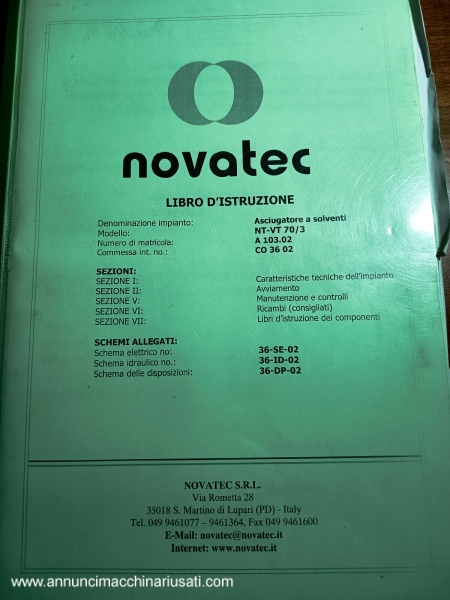 novatec

LIBRO D'ISTRUZIONE

Denominazione impianto: Asciugatore a solventi
Modello: NT-VT 70/3
Numero di matricola: A 103.02
Commessa int. no.: CO 36 02

SEZIONI:
SEZIONE I: Caratteristiche tecniche dell'impianto
SEZIONE II: Avviamento
SEZIONE V: Manutenzione e controlli
SEZIONE VI: Ricambi (consigliati)
SEZIONE VII: Libri d'istruzione dei componenti

SCHEMI ALLEGATI:
Schema elettrico no: 36-SE-02
Schema idraulico no.: 36-ID-02
Schema delle disposizioni: 36-DP-02

NOVATEC S.R.L.
Via Rometta 28
35018 S. Martino di Lupari (PD) - Italy
Tel. 049 9461077 – 9461364, Fax 049 9461600
E-Mail: novatec@novatec.it
Internet: www.novatec.it

www.annuncimacchinariusati.com